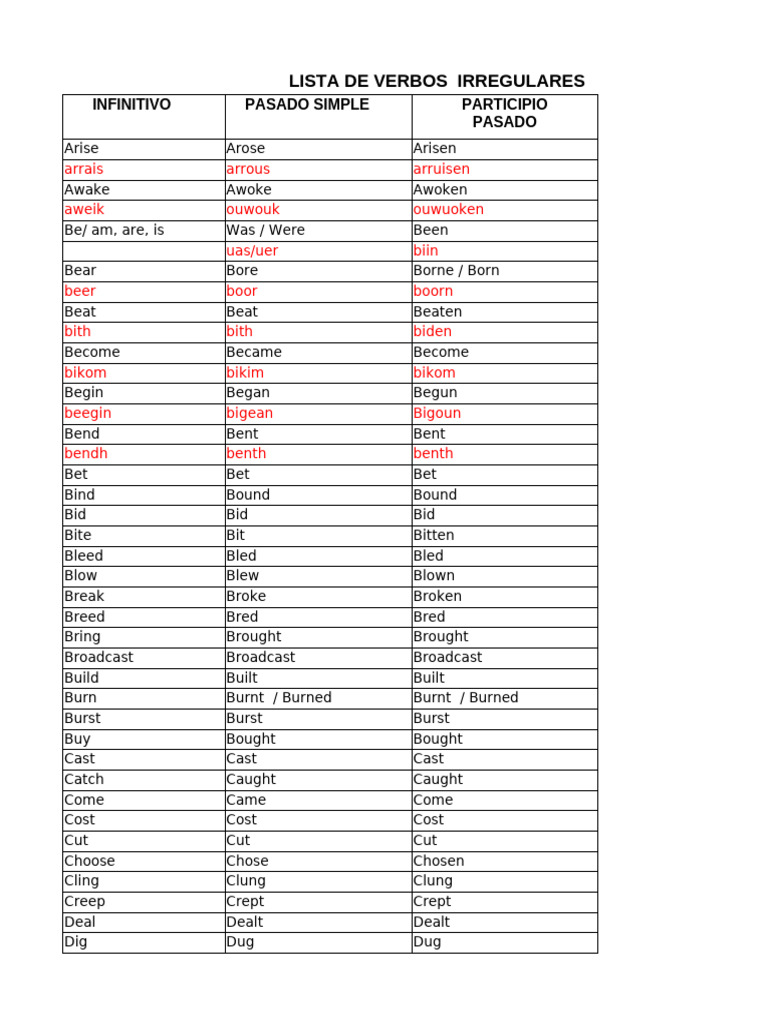 LISTA DE VERBOS IRREGULARES

| INFINITIVO | PASADO SIMPLE | PARTICIPIO PASADO |
|---|---|---|
| Arise | Arose | Arisen |
| arrais | arrous | arruisen |
| Awake | Awoke | Awoken |
| aweik | ouwouk | ouwuoken |
| Be/ am, are, is | Was / Were | Been |
| | uas/uer | biin |
| Bear | Bore | Borne / Born |
| beer | boor | boorn |
| Beat | Beat | Beaten |
| bith | bith | biden |
| Become | Became | Become |
| bikom | bikim | bikom |
| Begin | Began | Begun |
| beegin | bigean | Bigoun |
| Bend | Bent | Bent |
| bendh | benth | benth |
| Bet | Bet | Bet |
| Bind | Bound | Bound |
| Bid | Bid | Bid |
| Bite | Bit | Bitten |
| Bleed | Bled | Bled |
| Blow | Blew | Blown |
| Break | Broke | Broken |
| Breed | Bred | Bred |
| Bring | Brought | Brought |
| Broadcast | Broadcast | Broadcast |
| Build | Built | Built |
| Burn | Burnt / Burned | Burnt / Burned |
| Burst | Burst | Burst |
| Buy | Bought | Bought |
| Cast | Cast | Cast |
| Catch | Caught | Caught |
| Come | Came | Come |
| Cost | Cost | Cost |
| Cut | Cut | Cut |
| Choose | Chose | Chosen |
| Cling | Clung | Clung |
| Creep | Crept | Crept |
| Deal | Dealt | Dealt |
| Dig | Dug | Dug |